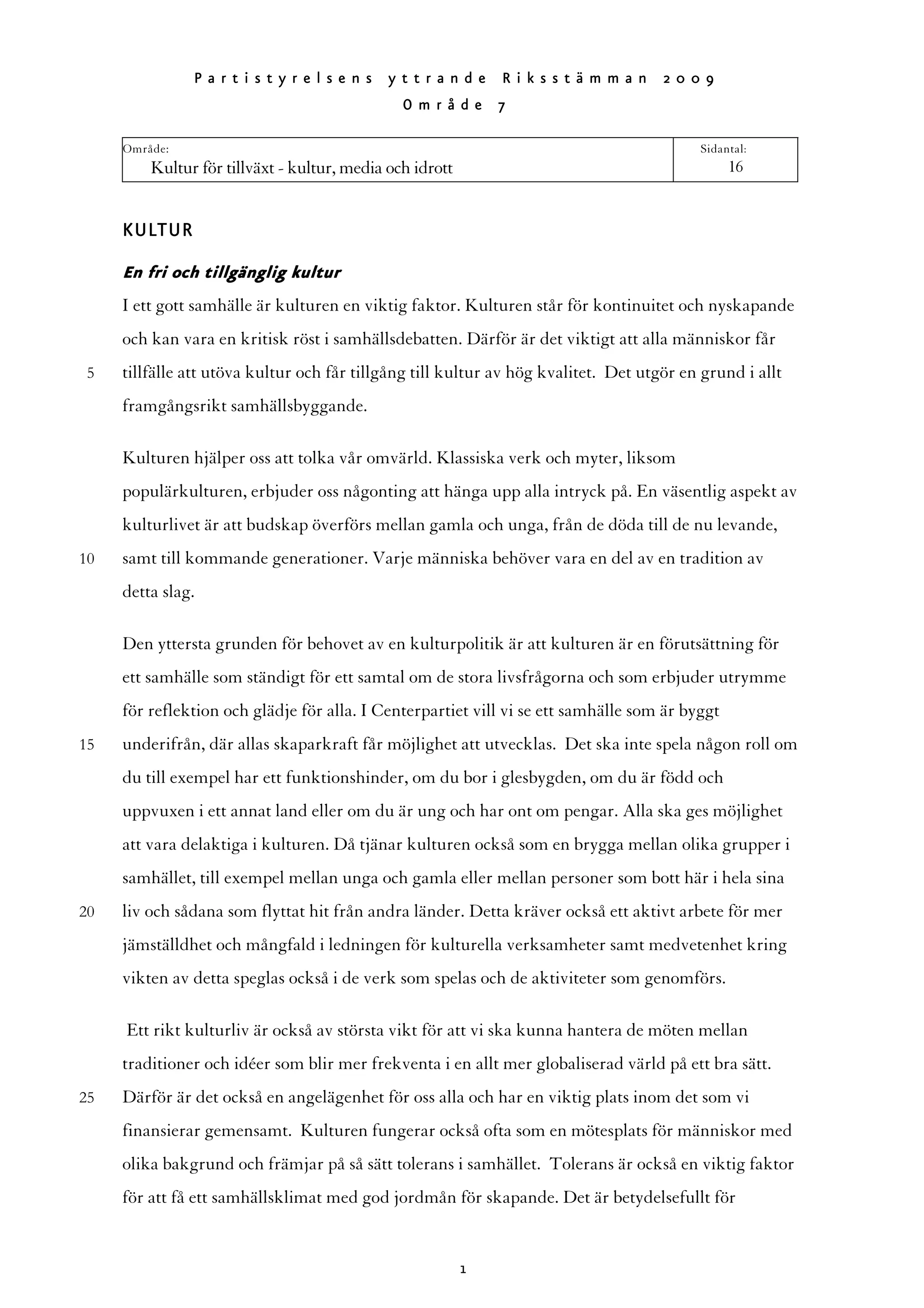 Partistyrelsens yttrande Riksstämman 2009
Område 7

| Område: Kultur för tillväxt - kultur, media och idrott | Sidantal: 16 |
|---|---|

KULTUR

En fri och tillgänglig kultur

I ett gott samhälle är kulturen en viktig faktor. Kulturen står för kontinuitet och nyskapande och kan vara en kritisk röst i samhällsdebatten. Därför är det viktigt att alla människor får 5 tillfälle att utöva kultur och får tillgång till kultur av hög kvalitet. Det utgör en grund i allt framgångsrikt samhällsbyggande.

Kulturen hjälper oss att tolka vår omvärld. Klassiska verk och myter, liksom populärkulturen, erbjuder oss någonting att hänga upp alla intryck på. En väsentlig aspekt av kulturlivet är att budskap överförs mellan gamla och unga, från de döda till de nu levande, 10 samt till kommande generationer. Varje människa behöver vara en del av en tradition av detta slag.

Den yttersta grunden för behovet av en kulturpolitik är att kulturen är en förutsättning för ett samhälle som ständigt för ett samtal om de stora livsfrågorna och som erbjuder utrymme för reflektion och glädje för alla. I Centerpartiet vill vi se ett samhälle som är byggt 15 underifrån, där allas skaparkraft får möjlighet att utvecklas. Det ska inte spela någon roll om du till exempel har ett funktionshinder, om du bor i glesbygden, om du är född och uppvuxen i ett annat land eller om du är ung och har ont om pengar. Alla ska ges möjlighet att vara delaktiga i kulturen. Då tjänar kulturen också som en brygga mellan olika grupper i samhället, till exempel mellan unga och gamla eller mellan personer som bott här i hela sina 20 liv och sådana som flyttat hit från andra länder. Detta kräver också ett aktivt arbete för mer jämställdhet och mångfald i ledningen för kulturella verksamheter samt medvetenhet kring vikten av detta speglas också i de verk som spelas och de aktiviteter som genomförs.

Ett rikt kulturliv är också av största vikt för att vi ska kunna hantera de möten mellan traditioner och idéer som blir mer frekventa i en allt mer globaliserad värld på ett bra sätt. 25 Därför är det också en angelägenhet för oss alla och har en viktig plats inom det som vi finansierar gemensamt. Kulturen fungerar också ofta som en mötesplats för människor med olika bakgrund och främjar på så sätt tolerans i samhället. Tolerans är också en viktig faktor för att få ett samhällsklimat med god jordmån för skapande. Det är betydelsefullt för

1